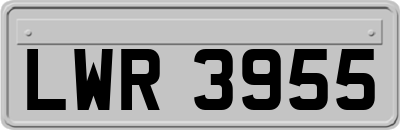 LWR 3955